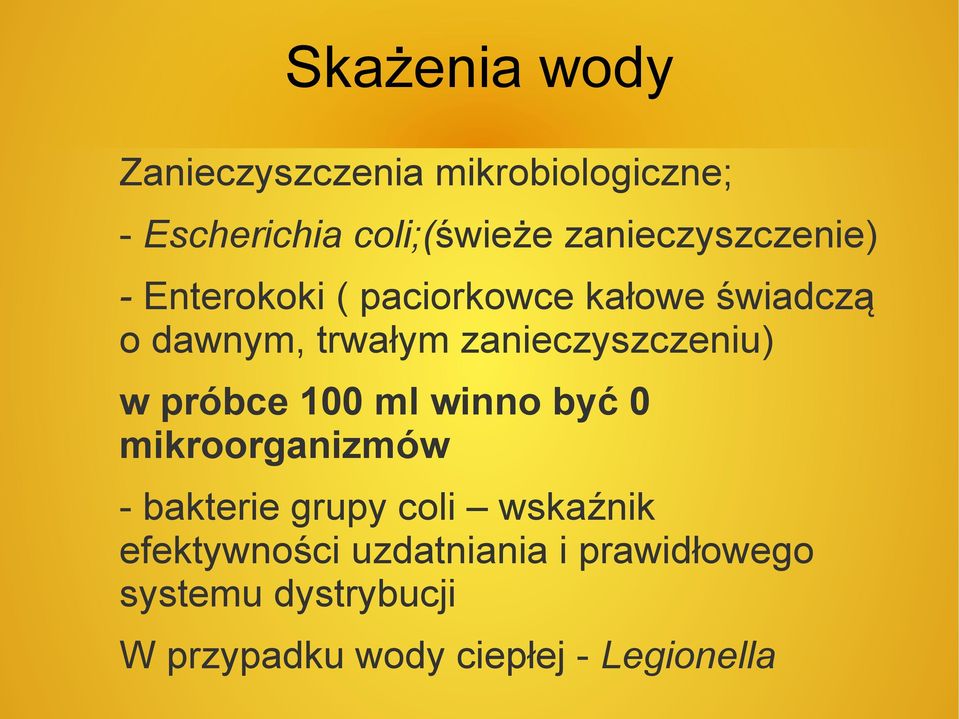 Skażenia wody

Zanieczyszczenia mikrobiologiczne;

- Escherichia coli;(świeże zanieczyszczenie)

- Enterokoki ( paciorkowce kałowe świadczą o dawnym, trwałym zanieczyszczeniu)

w próbce 100 ml winno być 0 mikroorganizmów

- bakterie grupy coli – wskaźnik efektywności uzdatniania i prawidłowego systemu dystrybucji

W przypadku wody ciepłej - Legionella